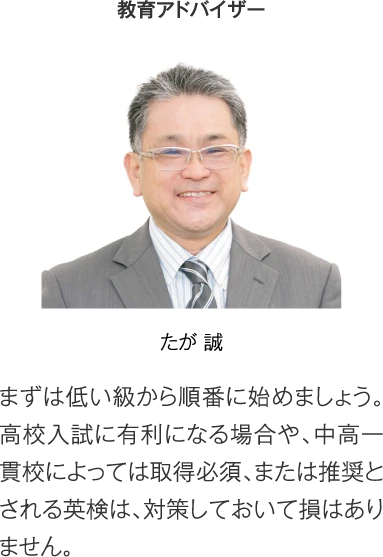 教育アドバイザー

たが 誠

まずは低い級から順番に始めましょう。高校入試に有利になる場合や、中高一貫校によっては取得必須、または推奨とされる英検は、対策しておいて損はありません。